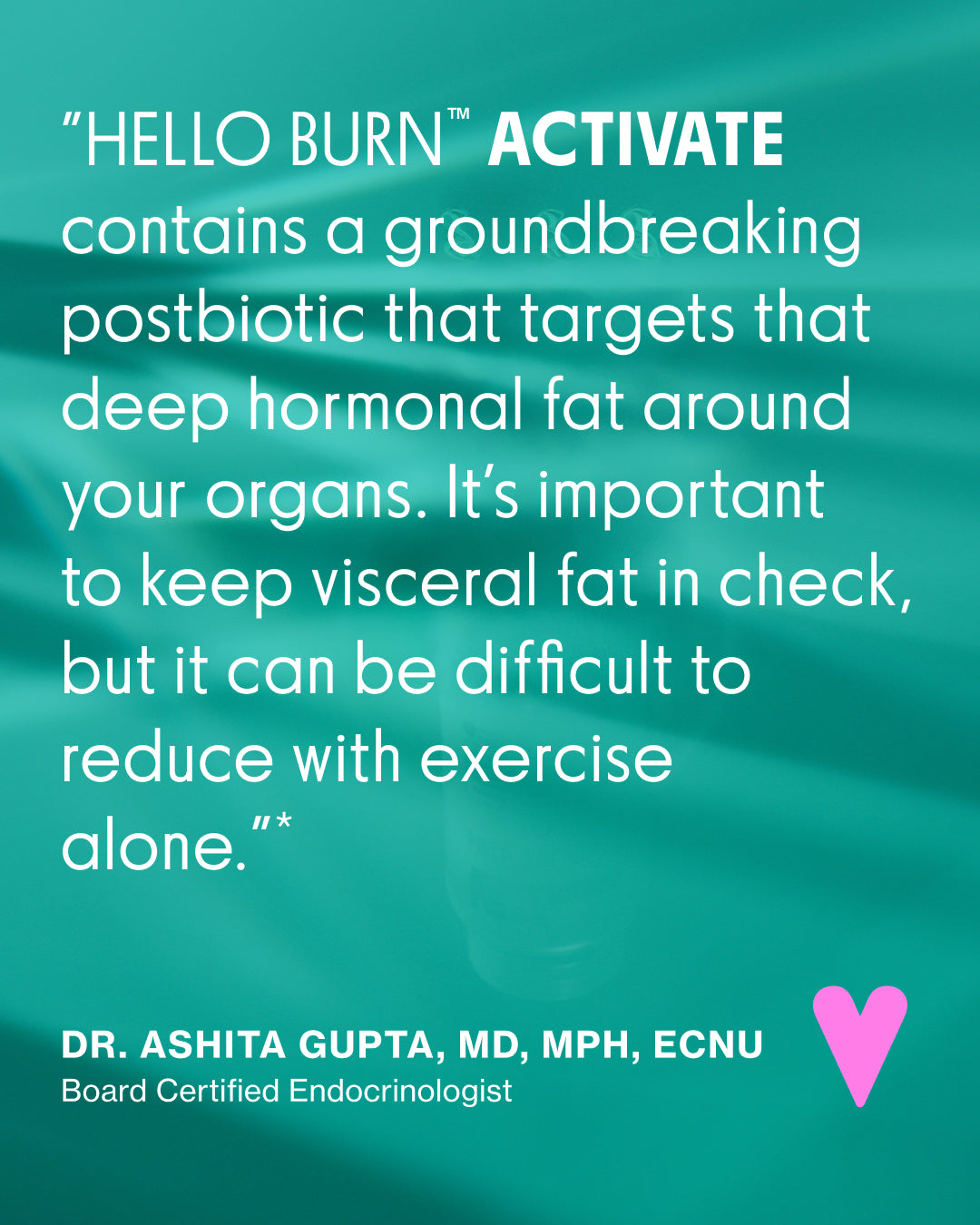 "HELLO BURN™ ACTIVATE contains a groundbreaking postbiotic that targets that deep hormonal fat around your organs. It's important to keep visceral fat in check, but it can be difficult to reduce with exercise alone."*

DR. ASHITA GUPTA, MD, MPH, ECNU
Board Certified Endocrinologist